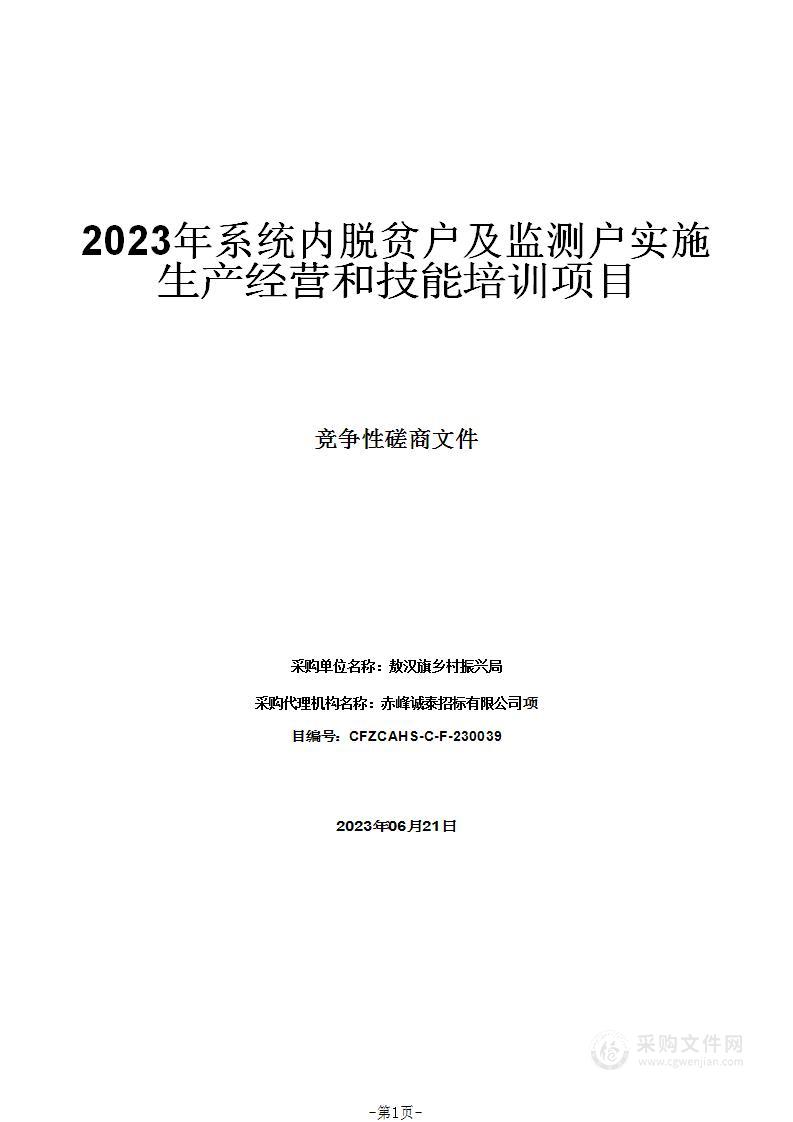 2023年系统内脱贫户及监测户实施生产经营和技能培训项目

竞争性磋商文件

采购单位名称：敖汉旗乡村振兴局

采购代理机构名称：赤峰诚泰招标有限公司项

目编号：CFZCAHS-C-F-230039

2023年06月21日

采购文件网
www.cgwenjian.com

-第1页-